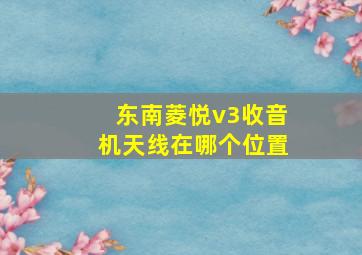 东南菱悦v3收音机天线在哪个位置